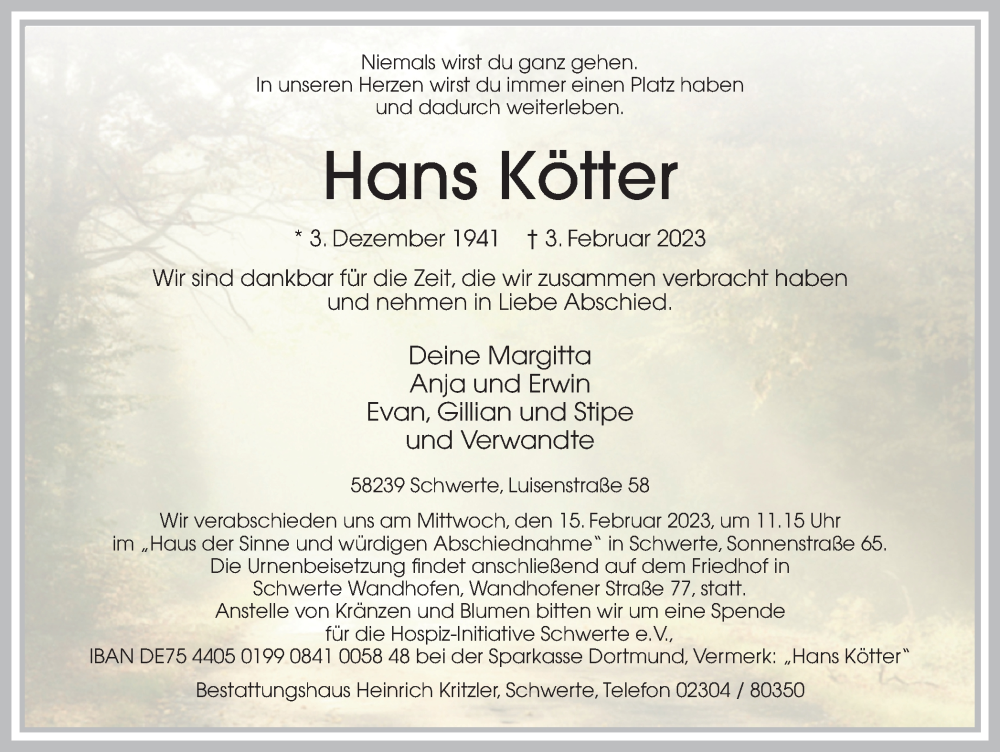 Niemals wirst du ganz gehen.
In unseren Herzen wirst du immer einen Platz haben
und dadurch weiterleben.

Hans Kötter

* 3. Dezember 1941 † 3. Februar 2023

Wir sind dankbar für die Zeit, die wir zusammen verbracht haben
und nehmen in Liebe Abschied.

Deine Margitta
Anja und Erwin
Evan, Gillian und Stipe
und Verwandte

58239 Schwerte, Luisenstraße 58

Wir verabschieden uns am Mittwoch, den 15. Februar 2023, um 11.15 Uhr
im „Haus der Sinne und würdigen Abschiednahme“ in Schwerte, Sonnenstraße 65.
Die Urnenbeisetzung findet anschließend auf dem Friedhof in
Schwerte Wandhofen, Wandhofener Straße 77, statt.
Anstelle von Kränzen und Blumen bitten wir um eine Spende
für die Hospiz-Initiative Schwerte e.V.,
IBAN DE75 4405 0199 0841 0058 48 bei der Sparkasse Dortmund, Vermerk: „Hans Kötter“

Bestattungshaus Heinrich Kritzler, Schwerte, Telefon 02304 / 80350